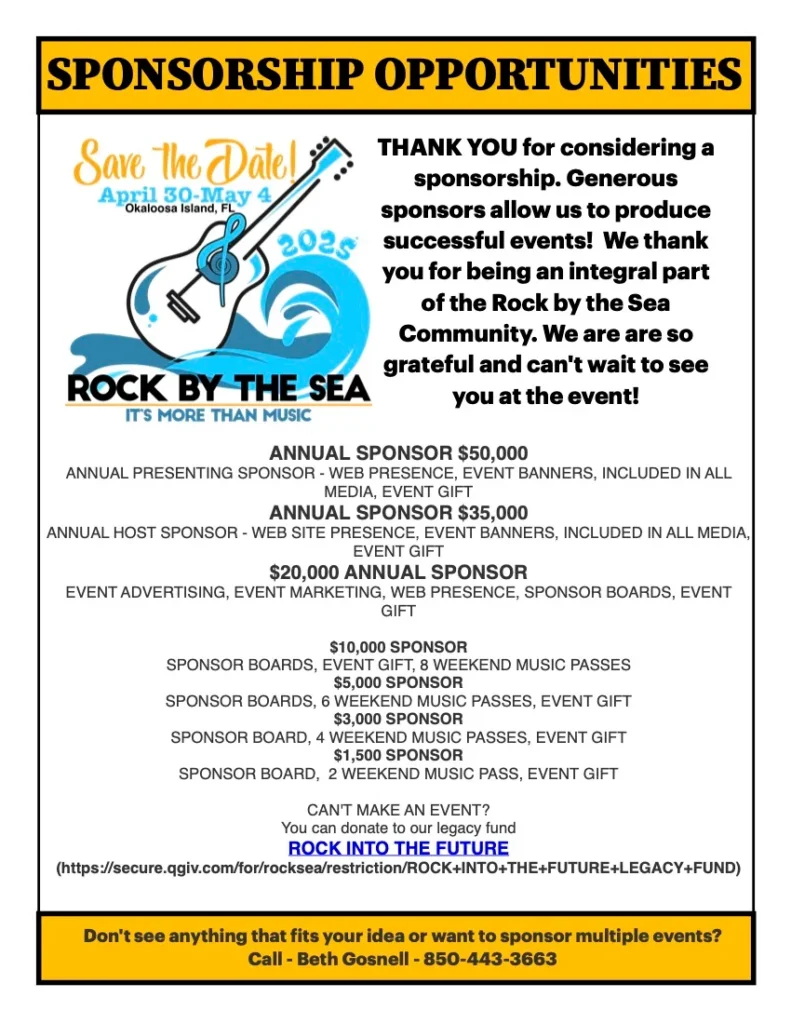 SPONSORSHIP OPPORTUNITIES

Save the Date!
April 30-May 4
Okaloosa Island, FL
2025
ROCK BY THE SEA
IT'S MORE THAN MUSIC

THANK YOU for considering a sponsorship. Generous sponsors allow us to produce successful events! We thank you for being an integral part of the Rock by the Sea Community. We are are so grateful and can't wait to see you at the event!

ANNUAL SPONSOR $50,000
ANNUAL PRESENTING SPONSOR - WEB PRESENCE, EVENT BANNERS, INCLUDED IN ALL MEDIA, EVENT GIFT
ANNUAL SPONSOR $35,000
ANNUAL HOST SPONSOR - WEB SITE PRESENCE, EVENT BANNERS, INCLUDED IN ALL MEDIA, EVENT GIFT
$20,000 ANNUAL SPONSOR
EVENT ADVERTISING, EVENT MARKETING, WEB PRESENCE, SPONSOR BOARDS, EVENT GIFT

$10,000 SPONSOR
SPONSOR BOARDS, EVENT GIFT, 8 WEEKEND MUSIC PASSES
$5,000 SPONSOR
SPONSOR BOARDS, 6 WEEKEND MUSIC PASSES, EVENT GIFT
$3,000 SPONSOR
SPONSOR BOARD, 4 WEEKEND MUSIC PASSES, EVENT GIFT
$1,500 SPONSOR
SPONSOR BOARD, 2 WEEKEND MUSIC PASS, EVENT GIFT

CAN'T MAKE AN EVENT?
You can donate to our legacy fund
ROCK INTO THE FUTURE
(https://secure.qgiv.com/for/rocksea/restriction/ROCK+INTO+THE+FUTURE+LEGACY+FUND)

Don't see anything that fits your idea or want to sponsor multiple events?
Call - Beth Gosnell - 850-443-3663